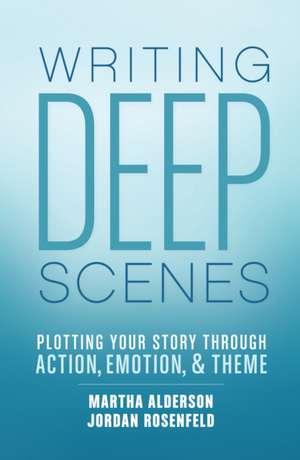 WRITING
DEEP
SCENES

PLOTTING YOUR STORY THROUGH
ACTION, EMOTION, & THEME

MARTHA ALDERSON
JORDAN ROSENFELD